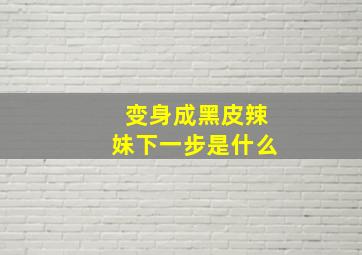 变身成黑皮辣妹下一步是什么